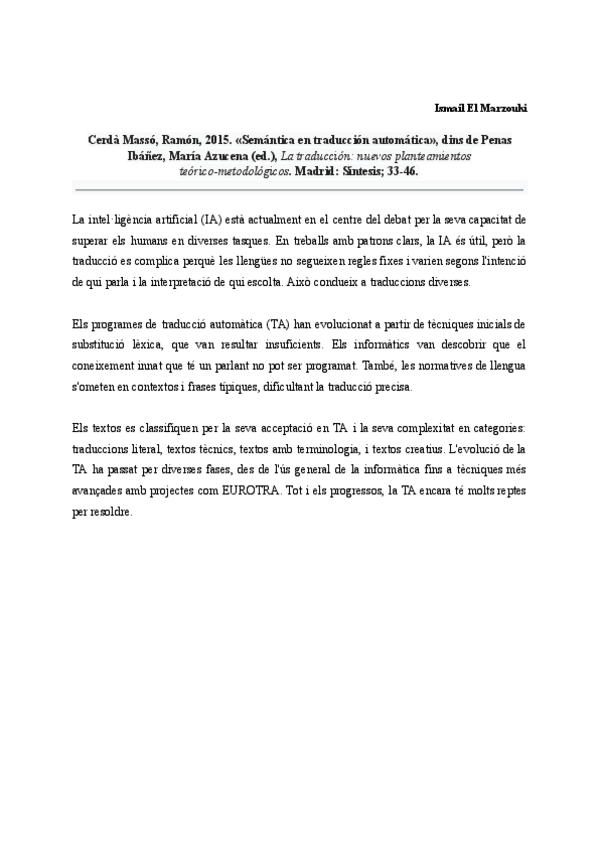 Ismail El Marzouki

Cerdà Massó, Ramón, 2015. «Semántica en traducción automática», dins de Penas Ibáñez, María Azucena (ed.), La traducción: nuevos planteamientos teórico-metodológicos. Madrid: Síntesis; 33-46.

La intel·ligència artificial (IA) està actualment en el centre del debat per la seva capacitat de superar els humans en diverses tasques. En treballs amb patrons clars, la IA és útil, però la traducció es complica perquè les llengües no segueixen regles fixes i varien segons l'intenció de qui parla i la interpretació de qui escolta. Això condueix a traduccions diverses.

Els programes de traducció automàtica (TA) han evolucionat a partir de tècniques inicials de substitució lèxica, que van resultar insuficients. Els informàtics van descobrir que el coneixement innat que té un parlant no pot ser programat. També, les normatives de llengua s'ometen en contextos i frases típiques, dificultant la traducció precisa.

Els textos es classifiquen per la seva acceptació en TA i la seva complexitat en categories: traduccions literal, textos tècnics, textos amb terminologia, i textos creatius. L'evolució de la TA ha passat per diverses fases, des de l'ús general de la informàtica fins a tècniques més avançades amb projectes com EUROTRA. Tot i els progressos, la TA encara té molts reptes per resoldre.